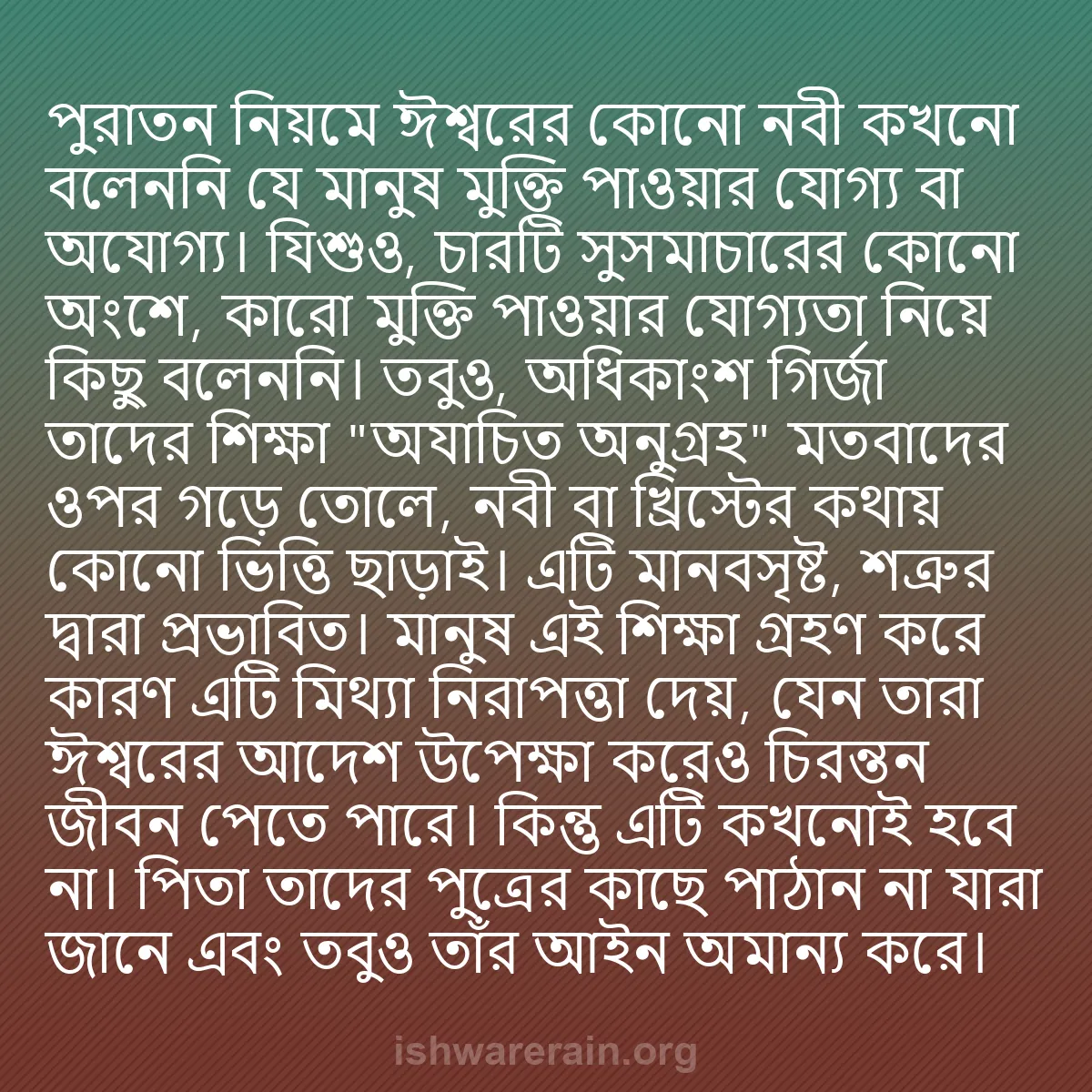 পুরাতন নিয়মে ঈশ্বরের কোনো নবী কখনো বলেননি যে মানুষ মুক্তি পাওয়ার যোগ্য বা অযোগ্য। যিশুও, চারটি সুসমাচারের কোনো অংশে, কারো মুক্তি পাওয়ার যোগ্যতা নিয়ে কিছু বলেননি। তবুও, অধিকাংশ গির্জা তাদের শিক্ষা "অযাচিত অনুগ্রহ" মতবাদের ওপর গড়ে তোলে, নবী বা খ্রিস্টের কথায় কোনো ভিত্তি ছাড়াই। এটি মানবসৃষ্ট, শত্রুর দ্বারা প্রভাবিত। মানুষ এই শিক্ষা গ্রহণ করে কারণ এটি মিথ্যা নিরাপত্তা দেয়, যেন তারা ঈশ্বরের আদেশ উপেক্ষা করেও চিরন্তন জীবন পেতে পারে। কিন্তু এটি কখনোই হবে না। পিতা তাদের পুত্রের কাছে পাঠান না যারা জানে এবং তবুও তাঁর আইন অমান্য করে।

ishwarerain.org